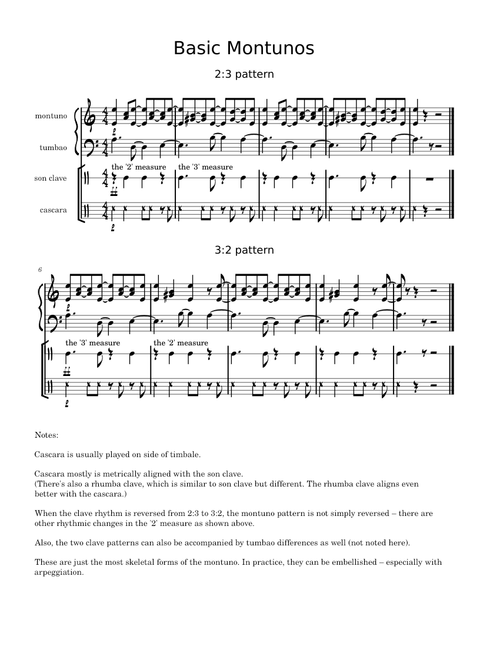 Basic Montunos

2:3 pattern

montuno

tumbao

son clave

cascara

the '2' measure

the '3' measure

3:2 pattern

6

the '3' measure

the '2' measure

Notes:

Cascara is usually played on side of timbale.

Cascara mostly is metrically aligned with the son clave.
(There's also a rhumba clave, which is similar to son clave but different. The rhumba clave aligns even better with the cascara.)

When the clave rhythm is reversed from 2:3 to 3:2, the montuno pattern is not simply reversed – there are other rhythmic changes in the '2' measure as shown above.

Also, the two clave patterns can also be accompanied by tumbao differences as well (not noted here).

These are just the most skeletal forms of the montuno. In practice, they can be embellished – especially with arpeggiation.